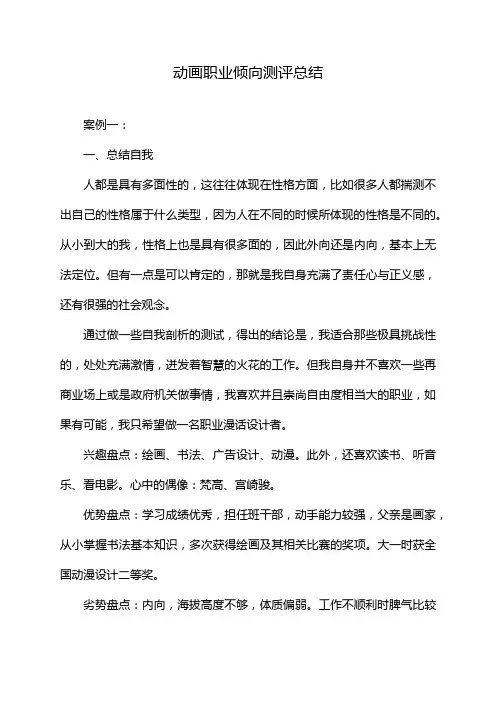 动画职业倾向测评总结

案例一：

一、总结自我

人都是具有多面性的，这往往体现在性格方面，比如很多人都揣测不出自己的性格属于什么类型，因为人在不同的时候所体现的性格是不同的。从小到大的我，性格上也是具有很多面的，因此外向还是内向，基本上无法定位。但有一点是可以肯定的，那就是我自身充满了责任心与正义感，还有很强的社会观念。

通过做一些自我剖析的测试，得出的结论是，我适合那些极具挑战性的，处处充满激情，迸发着智慧的火花的工作。但我自身并不喜欢一些再商业场上或是政府机关做事情，我喜欢并且崇尚自由度相当大的职业，如果有可能，我只希望做一名职业漫话设计者。

兴趣盘点：绘画、书法、广告设计、动漫。此外，还喜欢读书、听音乐、看电影。心中的偶像：梵高、宫崎骏。

优势盘点：学习成绩优秀，担任班干部，动手能力较强，父亲是画家，从小掌握书法基本知识，多次获得绘画及其相关比赛的奖项。大一时获全国动漫设计二等奖。

劣势盘点：内向，海拔高度不够，体质偏弱。工作不顺利时脾气比较